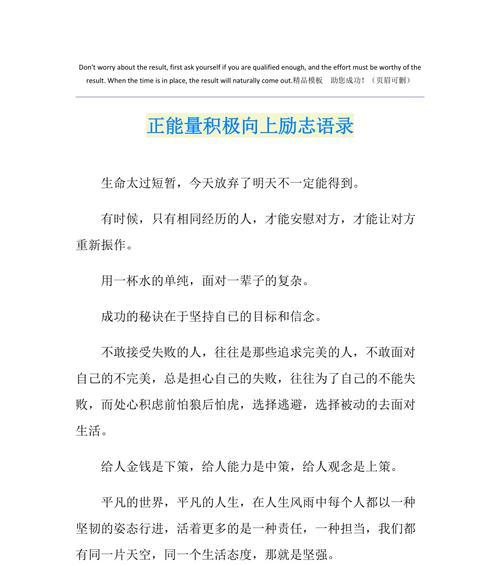 Don't worry about the result, first ask yourself if you are qualified enough, and the effort must be worthy of the result. When the time is in place, the result will naturally come out.精品模板　助您成功！（页眉可删）

正能量积极向上励志语录

生命太过短暂，今天放弃了明天不一定能得到。

有时候，只有相同经历的人，才能安慰对方，才能让对方重新振作。

用一杯水的单纯，面对一辈子的复杂。

成功的秘诀在于坚持自己的目标和信念。

不敢接受失败的人，往往是那些追求完美的人，不敢面对自己的不完美，总是担心自己的失败，往往为了自己的不能失败，而处心积虑前怕狼后怕虎，选择逃避，选择被动的去面对生活。

给人金钱是下策，给人能力是中策，给人观念是上策。

平凡的世界，平凡的人生，在人生风雨中每个人都以一种坚韧的姿态行进，活着更多的是一种责任，一种担当，我们都有同一片天空，同一个生活态度，那就是坚强。